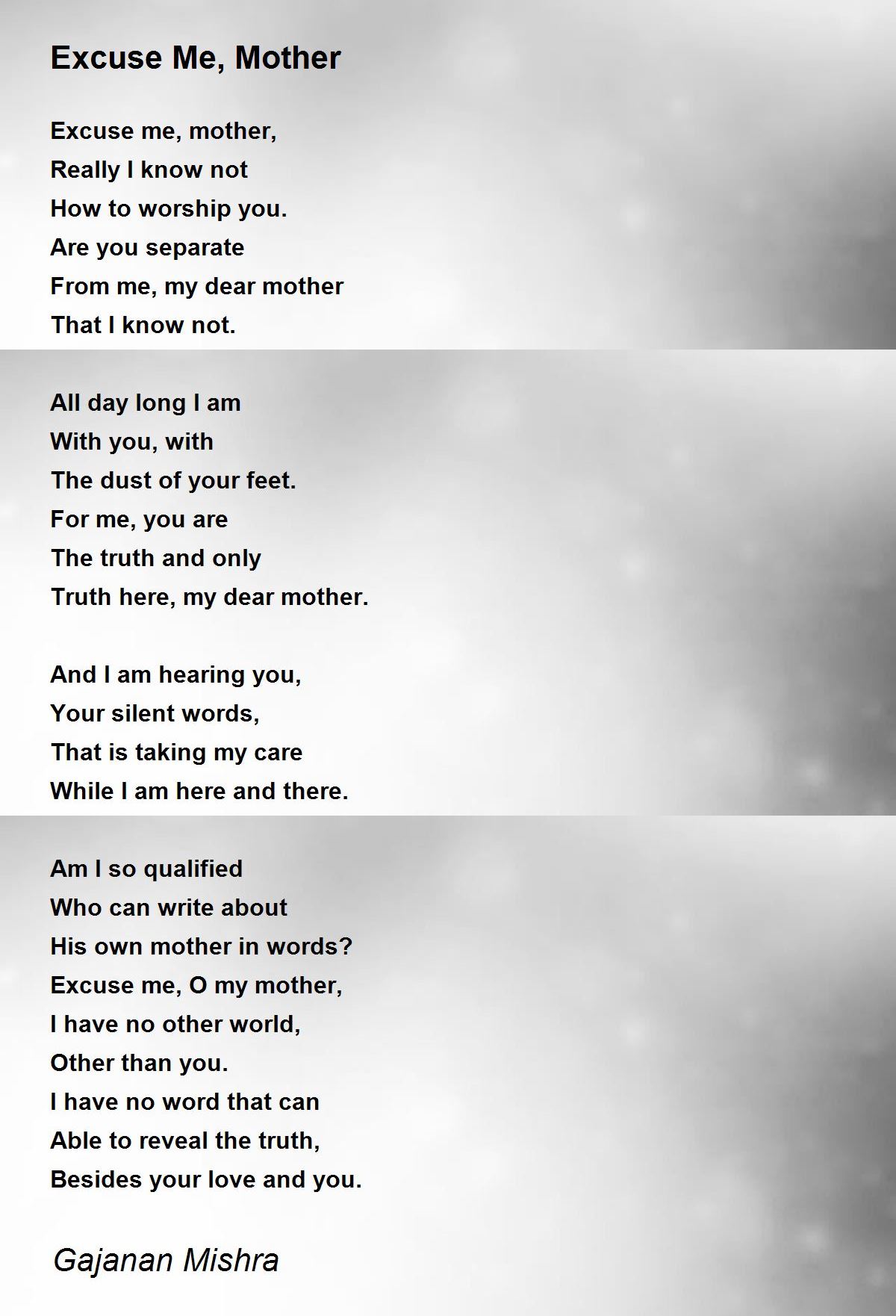 Excuse Me, Mother

Excuse me, mother,
Really I know not
How to worship you.
Are you separate
From me, my dear mother
That I know not.

All day long I am
With you, with
The dust of your feet.
For me, you are
The truth and only
Truth here, my dear mother.

And I am hearing you,
Your silent words,
That is taking my care
While I am here and there.

Am I so qualified
Who can write about
His own mother in words?
Excuse me, O my mother,
I have no other world,
Other than you.
I have no word that can
Able to reveal the truth,
Besides your love and you.

Gajanan Mishra